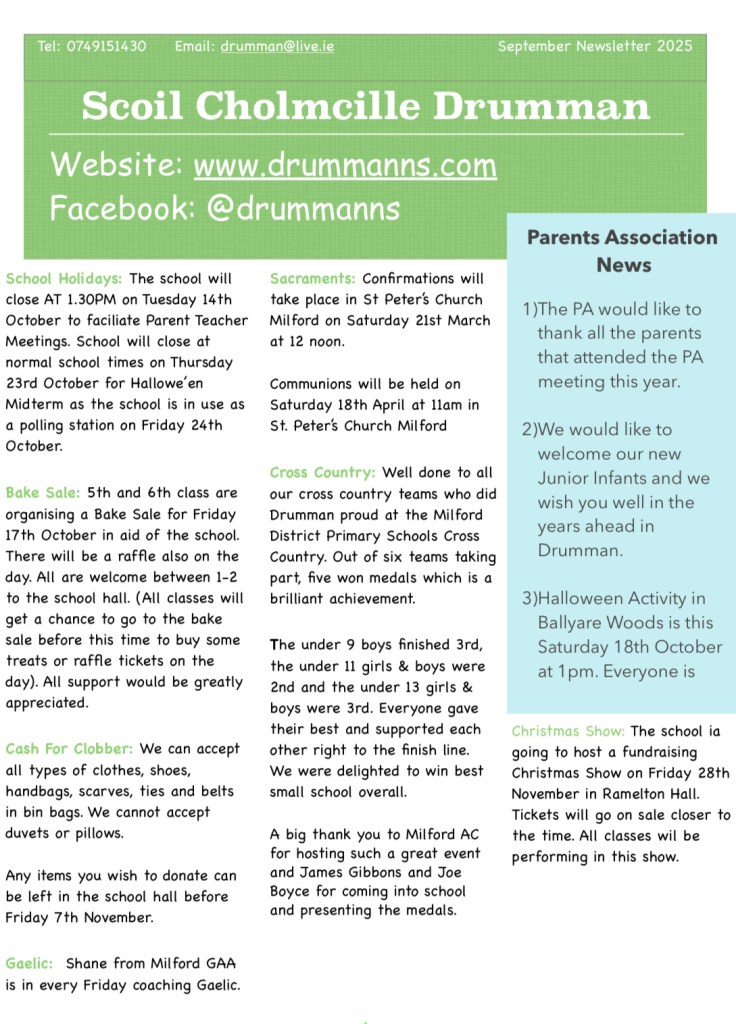 Tel: 0749151430 Email: drumman@live.ie September Newsletter 2025

Scoil Cholmcille Drumman

Website: www.drummanns.com
Facebook: @drummanns

School Holidays: The school will close AT 1.30PM on Tuesday 14th October to faciliate Parent Teacher Meetings. School will close at normal school times on Thursday 23rd October for Hallowe'en Midterm as the school is in use as a polling station on Friday 24th October.

Bake Sale: 5th and 6th class are organising a Bake Sale for Friday 17th October in aid of the school. There will be a raffle also on the day. All are welcome between 1-2 to the school hall. (All classes will get a chance to go to the bake sale before this time to buy some treats or raffle tickets on the day). All support would be greatly appreciated.

Cash For Clobber: We can accept all types of clothes, shoes, handbags, scarves, ties and belts in bin bags. We cannot accept duvets or pillows.

Any items you wish to donate can be left in the school hall before Friday 7th November.

Gaelic: Shane from Milford GAA is in every Friday coaching Gaelic.

Sacraments: Confirmations will take place in St Peter's Church Milford on Saturday 21st March at 12 noon.

Communions will be held on Saturday 18th April at 11am in St. Peter's Church Milford

Cross Country: Well done to all our cross country teams who did Drumman proud at the Milford District Primary Schools Cross Country. Out of six teams taking part, five won medals which is a brilliant achievement.

The under 9 boys finished 3rd, the under 11 girls & boys were 2nd and the under 13 girls & boys were 3rd. Everyone gave their best and supported each other right to the finish line. We were delighted to win best small school overall.

A big thank you to Milford AC for hosting such a great event and James Gibbons and Joe Boyce for coming into school and presenting the medals.

Parents Association News

1)The PA would like to thank all the parents that attended the PA meeting this year.

2)We would like to welcome our new Junior Infants and we wish you well in the years ahead in Drumman.

3)Halloween Activity in Ballyare Woods is this Saturday 18th October at 1pm. Everyone is

Christmas Show: The school ia going to host a fundraising Christmas Show on Friday 28th November in Ramelton Hall. Tickets will go on sale closer to the time. All classes wil be performing in this show.